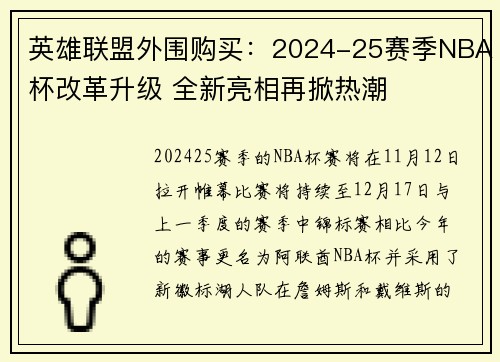 英雄联盟外围购买：2024-25赛季NBA杯改革升级 全新亮相再掀热潮

202425赛季的NBA杯赛将在11月12日拉开帷幕比赛将持续至12月17日与上一季度的赛季中锦标赛相比今年的赛事更名为阿联酋NBA杯并采用了新徽标湖人队在詹姆斯和戴维斯的